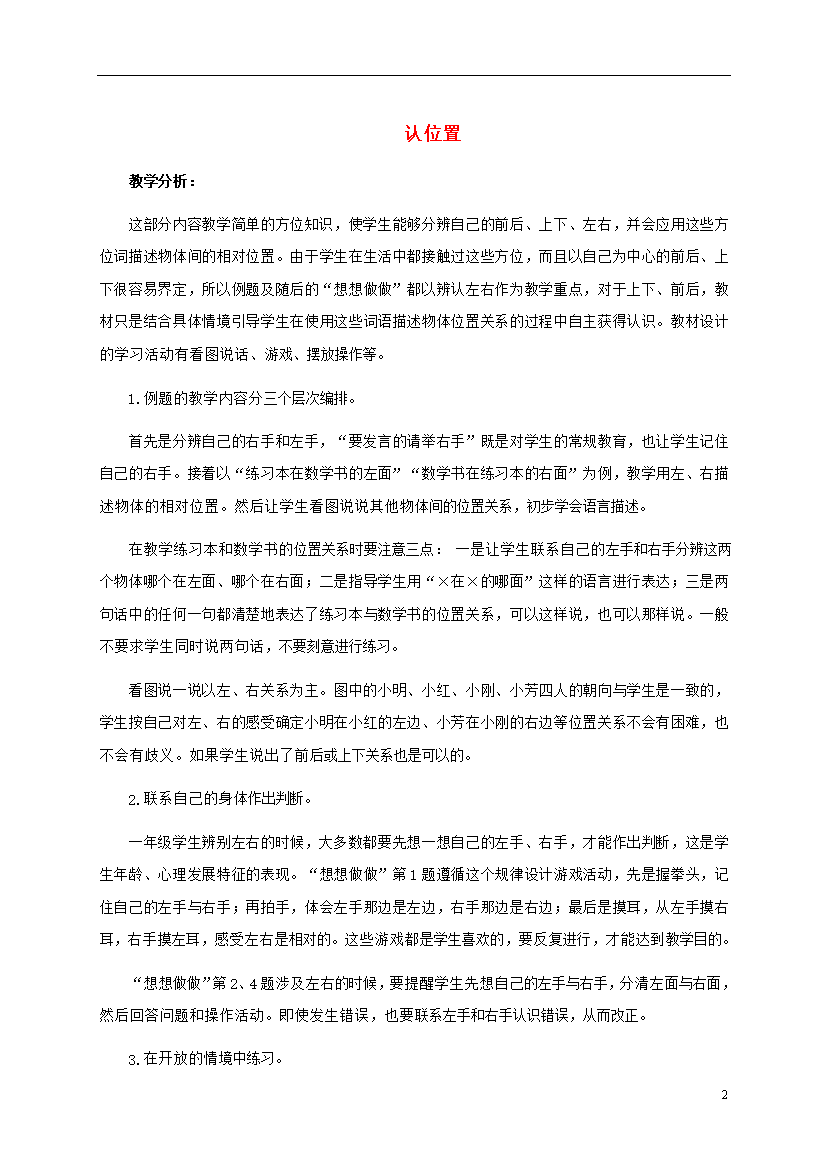 认位置

教学分析：

这部分内容教学简单的方位知识，使学生能够分辨自己的前后、上下、左右，并会应用这些方位词描述物体间的相对位置。由于学生在生活中都接触过这些方位，而且以自己为中心的前后、上下很容易界定，所以例题及随后的“想想做做”都以辨认左右作为教学重点，对于上下、前后，教材只是结合具体情境引导学生在使用这些词语描述物体位置关系的过程中自主获得认识。教材设计的学习活动有看图说话、游戏、摆放操作等。

1.例题的教学内容分三个层次编排。

首先是分辨自己的右手和左手，“要发言的请举右手”既是对学生的常规教育，也让学生记住自己的右手。接着以“练习本在数学书的左面”“数学书在练习本的右面”为例，教学用左、右描述物体的相对位置。然后让学生看图说说其他物体间的位置关系，初步学会语言描述。

在教学练习本和数学书的位置关系时要注意三点： 一是让学生联系自己的左手和右手分辨这两个物体哪个在左面、哪个在右面；二是指导学生用“×在×的哪面”这样的语言进行表达；三是两句话中的任何一句都清楚地表达了练习本与数学书的位置关系，可以这样说，也可以那样说。一般不要求学生同时说两句话，不要刻意进行练习。

看图说一说以左、右关系为主。图中的小明、小红、小刚、小芳四人的朝向与学生是一致的，学生按自己对左、右的感受确定小明在小红的左边、小芳在小刚的右边等位置关系不会有困难，也不会有歧义。如果学生说出了前后或上下关系也是可以的。

2.联系自己的身体作出判断。

一年级学生辨别左右的时候，大多数都要先想一想自己的左手、右手，才能作出判断，这是学生年龄、心理发展特征的表现。“想想做做”第1题遵循这个规律设计游戏活动，先是握拳头，记住自己的左手与右手；再拍手，体会左手那边是左边，右手那边是右边；最后是摸耳，从左手摸右耳，右手摸左耳，感受左右是相对的。这些游戏都是学生喜欢的，要反复进行，才能达到教学目的。

“想想做做”第2、4题涉及左右的时候，要提醒学生先想自己的左手与右手，分清左面与右面，然后回答问题和操作活动。即使发生错误，也要联系左手和右手认识错误，从而改正。

3.在开放的情境中练习。

2